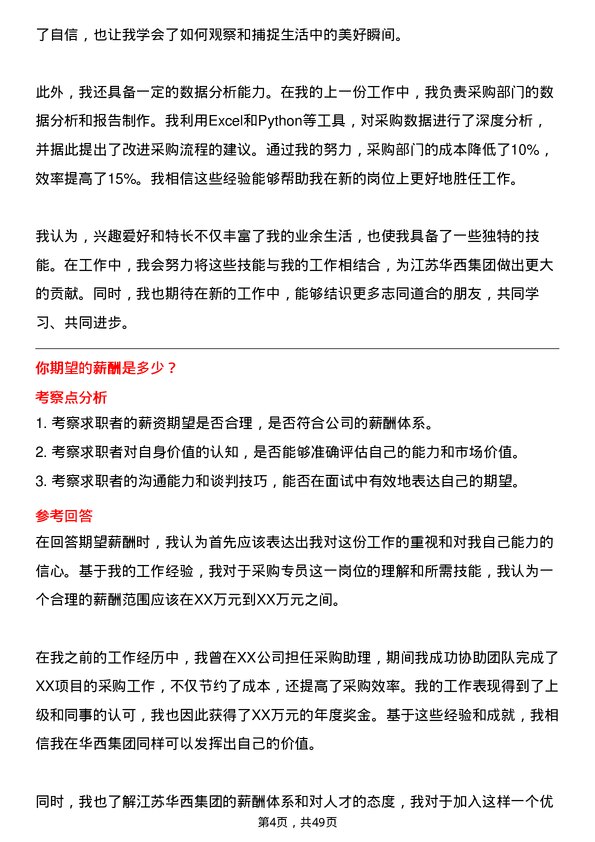 了自信，也让我学会了如何观察和捕捉生活中的美好瞬间。

此外，我还具备一定的数据分析能力。在我的上一份工作中，我负责采购部门的数据分析和报告制作。我利用Excel和Python等工具，对采购数据进行了深度分析，并据此提出了改进采购流程的建议。通过我的努力，采购部门的成本降低了10%，效率提高了15%。我相信这些经验能够帮助我在新的岗位上更好地胜任工作。

我认为，兴趣爱好和特长不仅丰富了我的业余生活，也使我具备了一些独特的技能。在工作中，我会努力将这些技能与我的工作相结合，为江苏华西集团做出更大的贡献。同时，我也期待在新的工作中，能够结识更多志同道合的朋友，共同学习、共同进步。

你期望的薪酬是多少？

考察点分析

1. 考察求职者的薪资期望是否合理，是否符合公司的薪酬体系。
2. 考察求职者对自身价值的认知，是否能够准确评估自己的能力和市场价值。
3. 考察求职者的沟通能力和谈判技巧，能否在面试中有效地表达自己的期望。

参考回答

在回答期望薪酬时，我认为首先应该表达出我对这份工作的重视和对我自己能力的信心。基于我的工作经验，我对于采购专员这一岗位的理解和所需技能，我认为一个合理的薪酬范围应该在XX万元到XX万元之间。

在我之前的工作经历中，我曾在XX公司担任采购助理，期间我成功协助团队完成了XX项目的采购工作，不仅节约了成本，还提高了采购效率。我的工作表现得到了上级和同事的认可，我也因此获得了XX万元的年度奖金。基于这些经验和成就，我相信我在华西集团同样可以发挥出自己的价值。

同时，我也了解江苏华西集团的薪酬体系和对人才的态度，我对于加入这样一个优

第4页，共49页